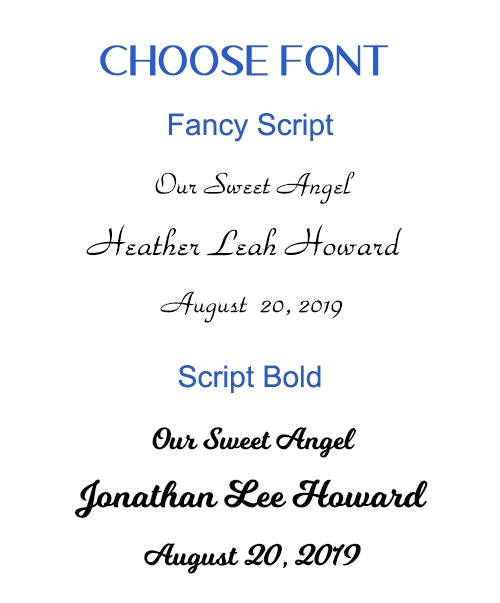 CHOOSE FONT

Fancy Script

Our Sweet Angel

Heather Leah Howard

August 20, 2019

Script Bold

Our Sweet Angel

Jonathan Lee Howard

August 20, 2019